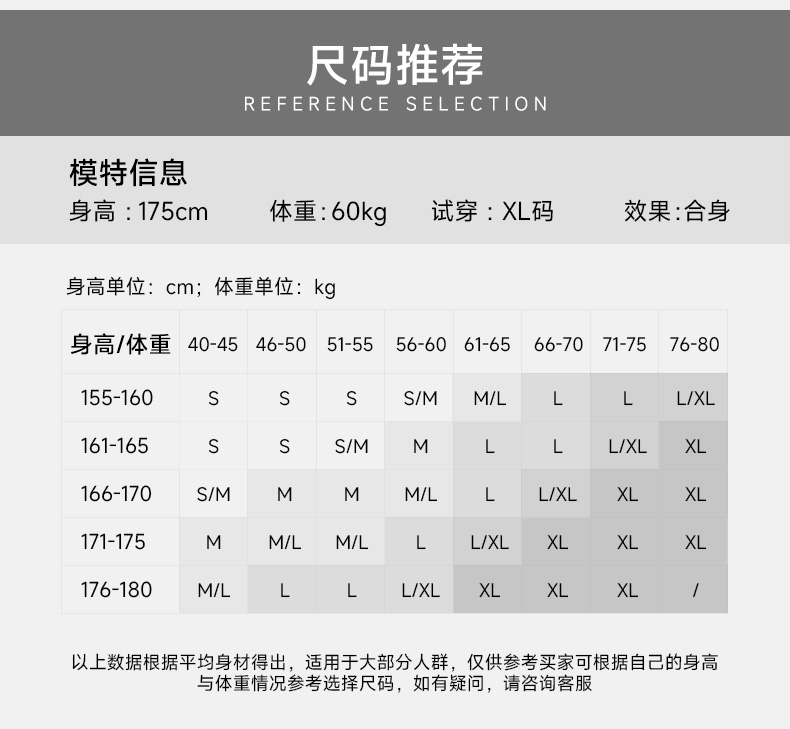 尺码推荐
REFERENCE SELECTION

模特信息
身高：175cm　体重:60kg　试穿：XL码　效果:合身

身高单位：cm；体重单位：kg

| 身高/体重 | 40-45 | 46-50 | 51-55 | 56-60 | 61-65 | 66-70 | 71-75 | 76-80 |
|---|---|---|---|---|---|---|---|---|
| 155-160 | S | S | S | S/M | M/L | L | L | L/XL |
| 161-165 | S | S | S/M | M | L | L | L/XL | XL |
| 166-170 | S/M | M | M | M/L | L | L/XL | XL | XL |
| 171-175 | M | M/L | M/L | L | L/XL | XL | XL | XL |
| 176-180 | M/L | L | L | L/XL | XL | XL | XL | / |

以上数据根据平均身材得出，适用于大部分人群，仅供参考买家可根据自己的身高与体重情况参考选择尺码，如有疑问，请咨询客服